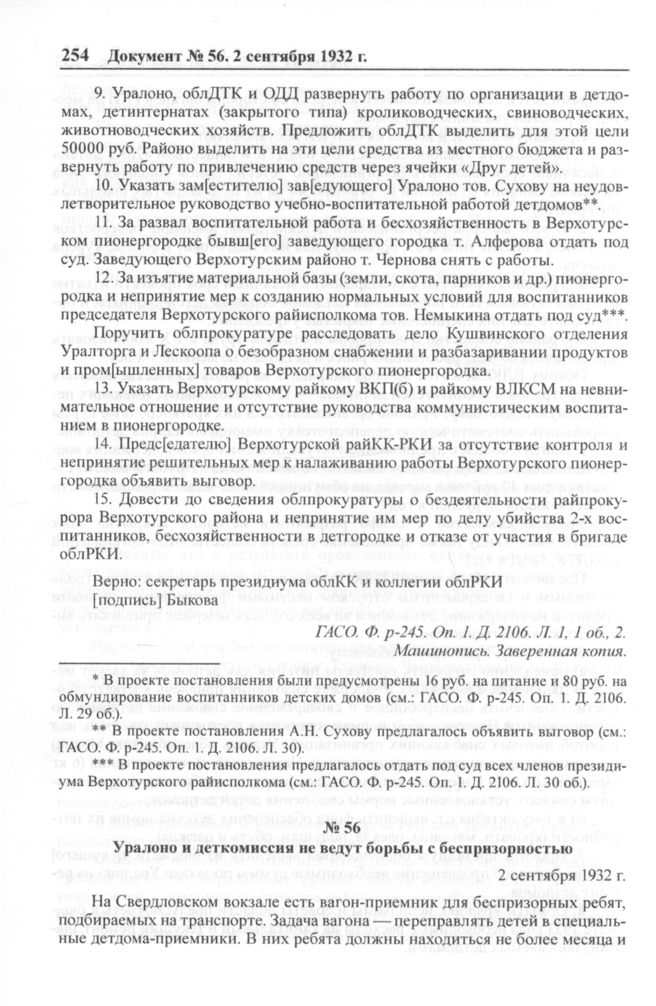 254 Документ № 56. 2 сентября 1932 г.

9. Уралоно, облДТК и ОДД развернуть работу по организации в детдомах, детинтернатах (закрытого типа) кролиководческих, свиноводческих, животноводческих хозяйств. Предложить облДТК выделить для этой цели 50000 руб. Районо выделить на эти цели средства из местного бюджета и развернуть работу по привлечению средств через ячейки «Друг детей».

10. Указать зам[естителю] зав[едующего] Уралоно тов. Сухову на неудовлетворительное руководство учебно-воспитательной работой детдомов**.

11. За развал воспитательной работа и бесхозяйственность в Верхотурском пионергородке бывш[его] заведующего городка т. Алферова отдать под суд. Заведующего Верхотурским районо т. Чернова снять с работы.

12. За изъятие материальной базы (земли, скота, парников и др.) пионергородка и непринятие мер к созданию нормальных условий для воспитанников председателя Верхотурского райисполкома тов. Немыкина отдать под суд***.

Поручить облпрокуратуре расследовать дело Кушвинского отделения Уралторга и Лескоопа о безобразном снабжении и разбазаривании продуктов и пром[ышленных] товаров Верхотурского пионергородка.

13. Указать Верхотурскому райкому ВКП(б) и райкому ВЛКСМ на невнимательное отношение и отсутствие руководства коммунистическим воспитанием в пионергородке.

14. Предс[едателю] Верхотурской райКК-РКИ за отсутствие контроля и непринятие решительных мер к налаживанию работы Верхотурского пионергородка объявить выговор.

15. Довести до сведения облпрокуратуры о бездеятельности райпрокурора Верхотурского района и непринятие им мер по делу убийства 2-х воспитанников, бесхозяйственности в детгородке и отказе от участия в бригаде облРКИ.

Верно: секретарь президиума облКК и коллегии облРКИ
[подпись] Быкова

ГАСО. Ф. р-245. Оп. 1. Д. 2106. Л. 1, 1 об., 2.
Машинопись. Заверенная копия.

* В проекте постановления были предусмотрены 16 руб. на питание и 80 руб. на обмундирование воспитанников детских домов (см.: ГАСО. Ф. р-245. Оп. 1. Д. 2106. Л. 29 об.).

** В проекте постановления А.Н. Сухову предлагалось объявить выговор (см.: ГАСО. Ф. р-245. Оп. 1. Д. 2106. Л. 30).

*** В проекте постановления предлагалось отдать под суд всех членов президиума Верхотурского райисполкома (см.: ГАСО. Ф. р-245. Оп. 1. Д. 2106. Л. 30 об.).

№ 56
Уралоно и деткомиссия не ведут борьбы с беспризорностью

2 сентября 1932 г.

На Свердловском вокзале есть вагон-приемник для беспризорных ребят, подбираемых на транспорте. Задача вагона — переправлять детей в специальные детдома-приемники. В них ребята должны находиться не более месяца и